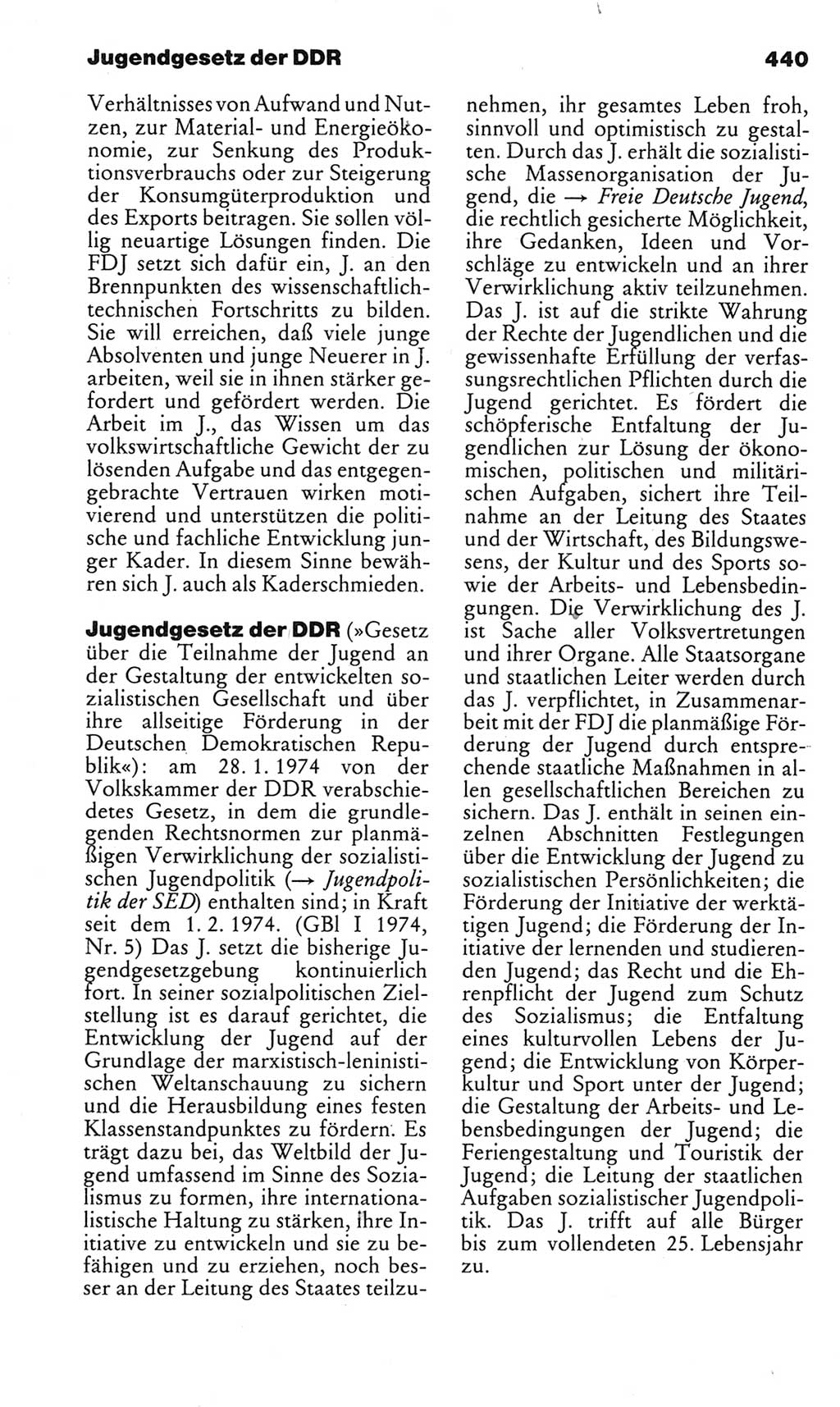 Jugendgesetz der DDR

440

Verhältnisses von Aufwand und Nutzen, zur Material- und Energieökonomie, zur Senkung des Produktionsverbrauchs oder zur Steigerung der Konsumgüterproduktion und des Exports beitragen. Sie sollen völlig neuartige Lösungen finden. Die FDJ setzt sich dafür ein, J. an den Brennpunkten des wissenschaftlich-technischen Fortschritts zu bilden. Sie will erreichen, daß viele junge Absolventen und junge Neuerer in J. arbeiten, weil sie in ihnen stärker gefordert und gefördert werden. Die Arbeit im J., das Wissen um das volkswirtschaftliche Gewicht der zu lösenden Aufgabe und das entgegengebrachte Vertrauen wirken motivierend und unterstützen die politische und fachliche Entwicklung junger Kader. In diesem Sinne bewähren sich J. auch als Kaderschmieden.

Jugendgesetz der DDR (»Gesetz über die Teilnahme der Jugend an der Gestaltung der entwickelten sozialistischen Gesellschaft und über ihre allseitige Förderung in der Deutschen Demokratischen Republik«): am 28. 1. 1974 von der Volkskammer der DDR verabschiedetes Gesetz, in dem die grundlegenden Rechtsnormen zur planmäßigen Verwirklichung der sozialistischen Jugendpolitik (→ Jugendpolitik der SED) enthalten sind; in Kraft seit dem 1. 2. 1974. (GBl I 1974, Nr. 5) Das J. setzt die bisherige Jugendgesetzgebung kontinuierlich fort. In seiner sozialpolitischen Zielstellung ist es darauf gerichtet, die Entwicklung der Jugend auf der Grundlage der marxistisch-leninistischen Weltanschauung zu sichern und die Herausbildung eines festen Klassenstandpunktes zu fördern. Es trägt dazu bei, das Weltbild der Jugend umfassend im Sinne des Sozialismus zu formen, ihre internationalistische Haltung zu stärken, ihre Initiative zu entwickeln und sie zu befähigen und zu erziehen, noch besser an der Leitung des Staates teilzunehmen, ihr gesamtes Leben froh, sinnvoll und optimistisch zu gestalten. Durch das J. erhält die sozialistische Massenorganisation der Jugend, die → Freie Deutsche Jugend, die rechtlich gesicherte Möglichkeit, ihre Gedanken, Ideen und Vorschläge zu entwickeln und an ihrer Verwirklichung aktiv teilzunehmen. Das J. ist auf die strikte Wahrung der Rechte der Jugendlichen und die gewissenhafte Erfüllung der verfassungsrechtlichen Pflichten durch die Jugend gerichtet. Es fördert die schöpferische Entfaltung der Jugendlichen zur Lösung der ökonomischen, politischen und militärischen Aufgaben, sichert ihre Teilnahme an der Leitung des Staates und der Wirtschaft, des Bildungswesens, der Kultur und des Sports sowie der Arbeits- und Lebensbedingungen. Die Verwirklichung des J. ist Sache aller Volksvertretungen und ihrer Organe. Alle Staatsorgane und staatlichen Leiter werden durch das J. verpflichtet, in Zusammenarbeit mit der FDJ die planmäßige Förderung der Jugend durch entsprechende staatliche Maßnahmen in allen gesellschaftlichen Bereichen zu sichern. Das J. enthält in seinen einzelnen Abschnitten Festlegungen über die Entwicklung der Jugend zu sozialistischen Persönlichkeiten; die Förderung der Initiative der werktätigen Jugend; die Förderung der Initiative der lernenden und studierenden Jugend; das Recht und die Ehrenpflicht der Jugend zum Schutz des Sozialismus; die Entfaltung eines kulturvollen Lebens der Jugend; die Entwicklung von Körperkultur und Sport unter der Jugend; die Gestaltung der Arbeits- und Lebensbedingungen der Jugend; die Feriengestaltung und Touristik der Jugend; die Leitung der staatlichen Aufgaben sozialistischer Jugendpolitik. Das J. trifft auf alle Bürger bis zum vollendeten 25. Lebensjahr zu.